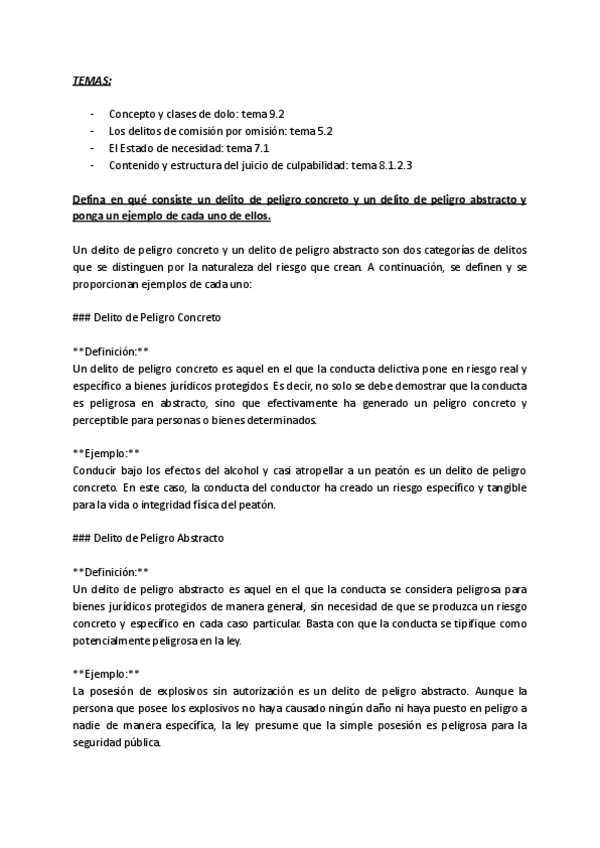 TEMAS:

- Concepto y clases de dolo: tema 9.2
- Los delitos de comisión por omisión: tema 5.2
- El Estado de necesidad: tema 7.1
- Contenido y estructura del juicio de culpabilidad: tema 8.1.2.3

Defina en qué consiste un delito de peligro concreto y un delito de peligro abstracto y ponga un ejemplo de cada uno de ellos.

Un delito de peligro concreto y un delito de peligro abstracto son dos categorías de delitos que se distinguen por la naturaleza del riesgo que crean. A continuación, se definen y se proporcionan ejemplos de cada uno:

### Delito de Peligro Concreto

**Definición:**
Un delito de peligro concreto es aquel en el que la conducta delictiva pone en riesgo real y específico a bienes jurídicos protegidos. Es decir, no solo se debe demostrar que la conducta es peligrosa en abstracto, sino que efectivamente ha generado un peligro concreto y perceptible para personas o bienes determinados.

**Ejemplo:**
Conducir bajo los efectos del alcohol y casi atropellar a un peatón es un delito de peligro concreto. En este caso, la conducta del conductor ha creado un riesgo específico y tangible para la vida o integridad física del peatón.

### Delito de Peligro Abstracto

**Definición:**
Un delito de peligro abstracto es aquel en el que la conducta se considera peligrosa para bienes jurídicos protegidos de manera general, sin necesidad de que se produzca un riesgo concreto y específico en cada caso particular. Basta con que la conducta se tipifique como potencialmente peligrosa en la ley.

**Ejemplo:**
La posesión de explosivos sin autorización es un delito de peligro abstracto. Aunque la persona que posee los explosivos no haya causado ningún daño ni haya puesto en peligro a nadie de manera específica, la ley presume que la simple posesión es peligrosa para la seguridad pública.